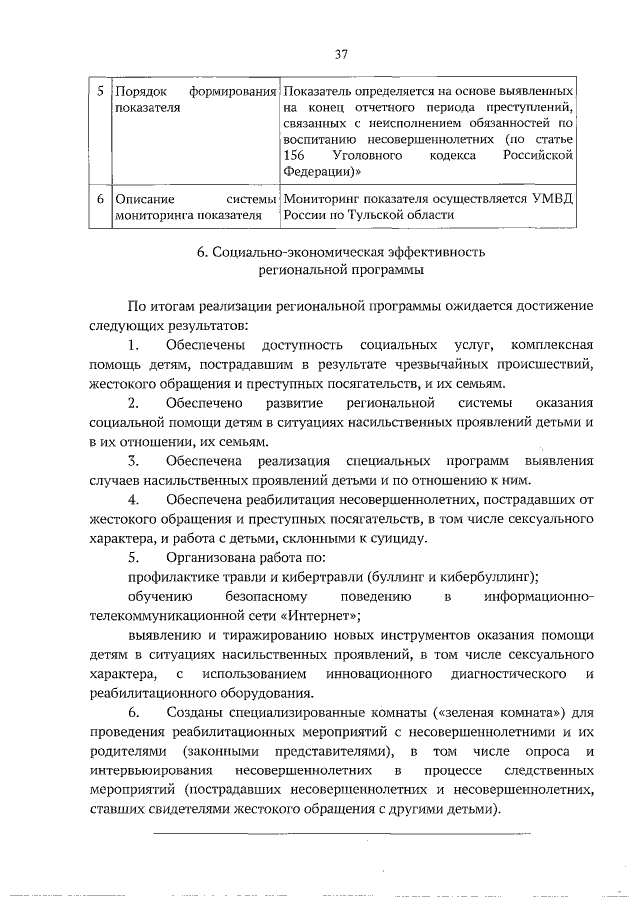 37

| 5 | Порядок формирования показателя | Показатель определяется на основе выявленных на конец отчетного периода преступлений, связанных с неисполнением обязанностей по воспитанию несовершеннолетних (по статье 156 Уголовного кодекса Российской Федерации)» |
|---|---|---|
| 6 | Описание системы мониторинга показателя | Мониторинг показателя осуществляется УМВД России по Тульской области |

6. Социально-экономическая эффективность региональной программы

По итогам реализации региональной программы ожидается достижение следующих результатов:

1. Обеспечены доступность социальных услуг, комплексная помощь детям, пострадавшим в результате чрезвычайных происшествий, жестокого обращения и преступных посягательств, и их семьям.

2. Обеспечено развитие региональной системы оказания социальной помощи детям в ситуациях насильственных проявлений детьми и в их отношении, их семьям.

3. Обеспечена реализация специальных программ выявления случаев насильственных проявлений детьми и по отношению к ним.

4. Обеспечена реабилитация несовершеннолетних, пострадавших от жестокого обращения и преступных посягательств, в том числе сексуального характера, и работа с детьми, склонными к суициду.

5. Организована работа по:

профилактике травли и кибертравли (буллинг и кибербуллинг);

обучению безопасному поведению в информационно-телекоммуникационной сети «Интернет»;

выявлению и тиражированию новых инструментов оказания помощи детям в ситуациях насильственных проявлений, в том числе сексуального характера, с использованием инновационного диагностического и реабилитационного оборудования.

6. Созданы специализированные комнаты («зеленая комната») для проведения реабилитационных мероприятий с несовершеннолетними и их родителями (законными представителями), в том числе опроса и интервьюирования несовершеннолетних в процессе следственных мероприятий (пострадавших несовершеннолетних и несовершеннолетних, ставших свидетелями жестокого обращения с другими детьми).